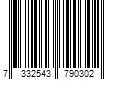 7 332543 790302